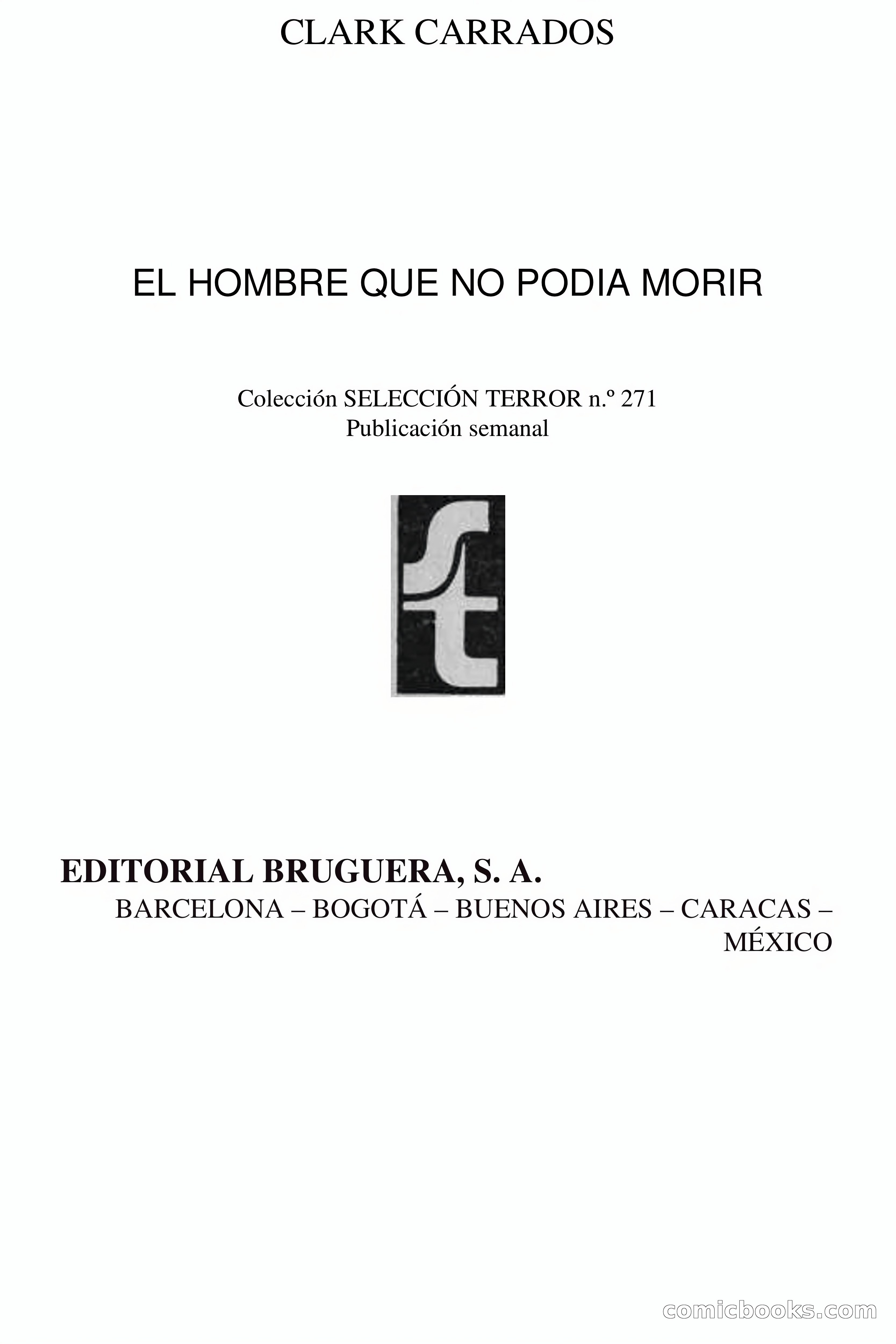 CLARK CARRADOS

EL HOMBRE QUE NO PODIA MORIR

Colección SELECCIÓN TERROR n.º 271
Publicación semanal

st

EDITORIAL BRUGUERA, S. A.
BARCELONA – BOGOTÁ – BUENOS AIRES – CARACAS – MÉXICO

comicbooks.com